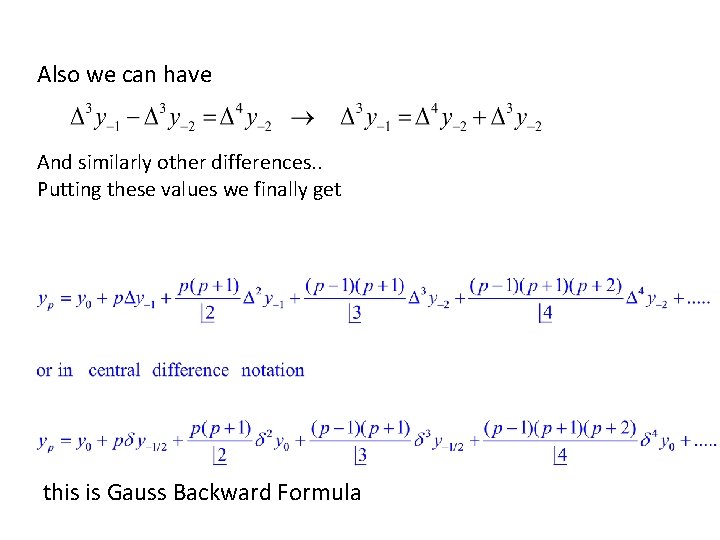 Also we can have

$\Delta^3 y_{-1} - \Delta^3 y_{-2} = \Delta^4 y_{-2} \rightarrow \Delta^3 y_{-1} = \Delta^4 y_{-2} + \Delta^3 y_{-2}$

And similarly other differences..
Putting these values we finally get

$y_p = y_0 + p\Delta y_{-1} + \frac{p(p+1)}{\lfloor 2}\Delta^2 y_{-1} + \frac{(p-1)(p+1)}{\lfloor 3}\Delta^3 y_{-2} + \frac{(p-1)(p+1)(p+2)}{\lfloor 4}\Delta^4 y_{-2} + .....$

or in central difference notation

$y_p = y_0 + p\delta y_{-1/2} + \frac{p(p+1)}{\lfloor 2}\delta^2 y_0 + \frac{(p-1)(p+1)}{\lfloor 3}\delta^3 y_{-1/2} + \frac{(p-1)(p+1)(p+2)}{\lfloor 4}\delta^4 y_0 + .....$

this is Gauss Backward Formula